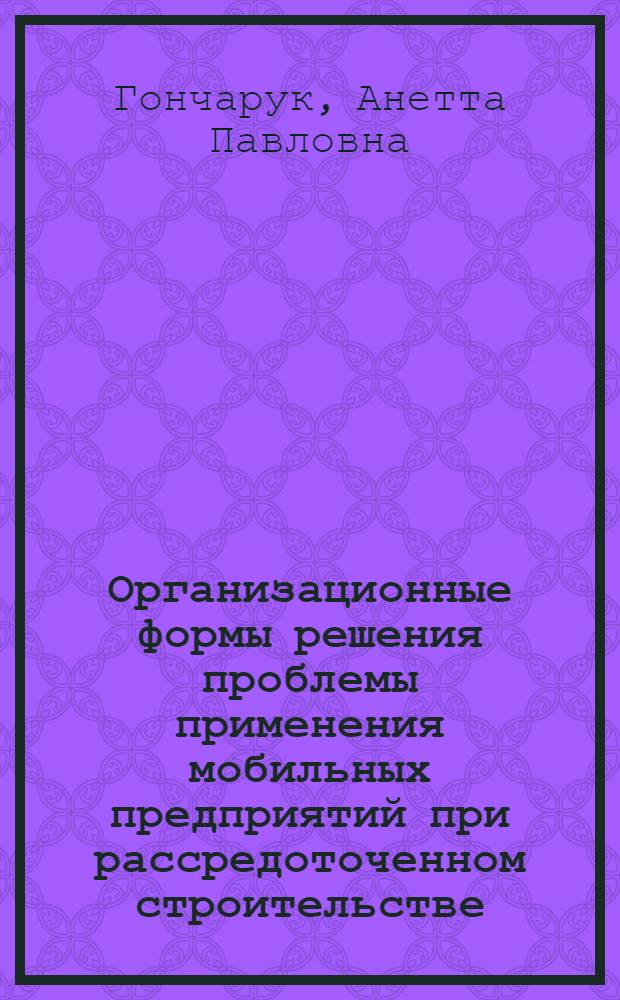 Гончарук, Анетта Павловна

Организационные формы решения проблемы применения мобильных предприятий при рассредоточенном строительстве